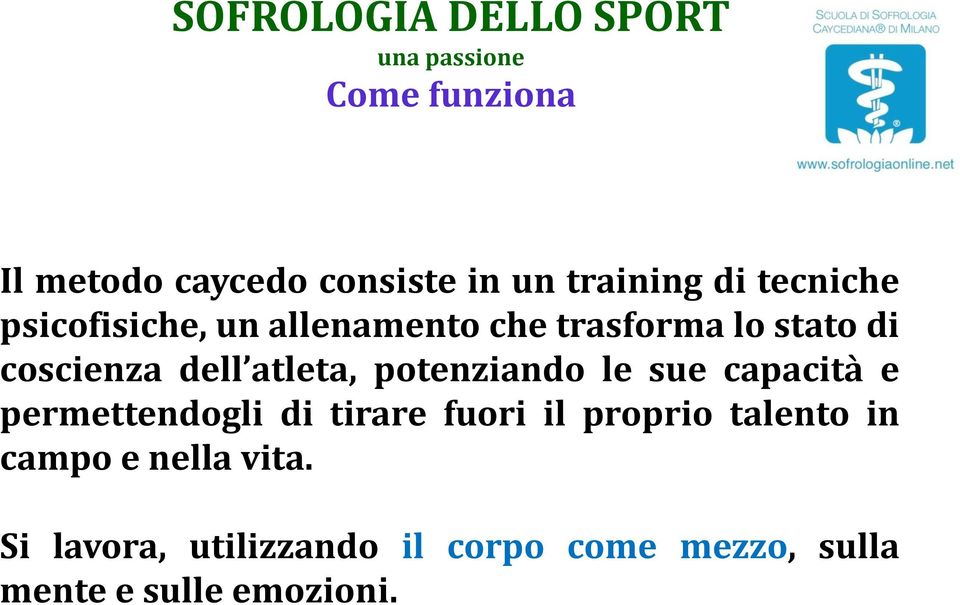 SOFROLOGIA DELLO SPORT
una passione
Come funziona

SCUOLA DI SOFROLOGIA CAYCEDIANA® DI MILANO
www.sofrologiaonline.net

Il metodo caycedo consiste in un training di tecniche psicofisiche, un allenamento che trasforma lo stato di coscienza dell'atleta, potenziando le sue capacità e permettendogli di tirare fuori il proprio talento in campo e nella vita.

Si lavora, utilizzando il corpo come mezzo, sulla mente e sulle emozioni.